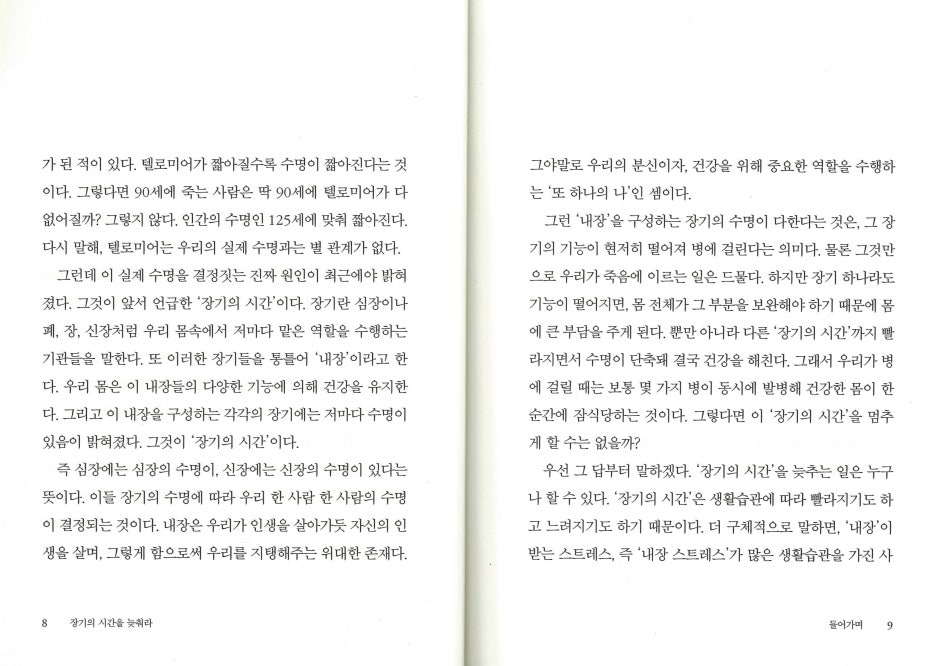 가 된 적이 있다. 텔로미어가 짧아질수록 수명이 짧아진다는 것이다. 그렇다면 90세에 죽는 사람은 딱 90세에 텔로미어가 다 없어질까? 그렇지 않다. 인간의 수명인 125세에 맞춰 짧아진다. 다시 말해, 텔로미어는 우리의 실제 수명과는 별 관계가 없다.

그런데 이 실제 수명을 결정짓는 진짜 원인이 최근에야 밝혀졌다. 그것이 앞서 언급한 '장기의 시간'이다. 장기란 심장이나 폐, 장, 신장처럼 우리 몸속에서 저마다 맡은 역할을 수행하는 기관들을 말한다. 또 이러한 장기들을 통틀어 '내장'이라고 한다. 우리 몸은 이 내장들의 다양한 기능에 의해 건강을 유지한다. 그리고 이 내장을 구성하는 각각의 장기에는 저마다 수명이 있음이 밝혀졌다. 그것이 '장기의 시간'이다.

즉 심장에는 심장의 수명이, 신장에는 신장의 수명이 있다는 뜻이다. 이들 장기의 수명에 따라 우리 한 사람 한 사람의 수명이 결정되는 것이다. 내장은 우리가 인생을 살아가듯 자신의 인생을 살며, 그렇게 함으로써 우리를 지탱해주는 위대한 존재다.

8 장기의 시간을 늦춰라

그야말로 우리의 분신이자, 건강을 위해 중요한 역할을 수행하는 '또 하나의 나'인 셈이다.

그런 '내장'을 구성하는 장기의 수명이 다한다는 것은, 그 장기의 기능이 현저히 떨어져 병에 걸린다는 의미다. 물론 그것만으로 우리가 죽음에 이르는 일은 드물다. 하지만 장기 하나라도 기능이 떨어지면, 몸 전체가 그 부분을 보완해야 하기 때문에 몸에 큰 부담을 주게 된다. 뿐만 아니라 다른 '장기의 시간'까지 빨라지면서 수명이 단축돼 결국 건강을 해친다. 그래서 우리가 병에 걸릴 때는 보통 몇 가지 병이 동시에 발병해 건강한 몸이 한순간에 잠식당하는 것이다. 그렇다면 이 '장기의 시간'을 멈추게 할 수는 없을까?

우선 그 답부터 말하겠다. '장기의 시간'을 늦추는 일은 누구나 할 수 있다. '장기의 시간'은 생활습관에 따라 빨라지기도 하고 느려지기도 하기 때문이다. 더 구체적으로 말하면, '내장'이 받는 스트레스, 즉 '내장 스트레스'가 많은 생활습관을 가진 사

들어가며 9